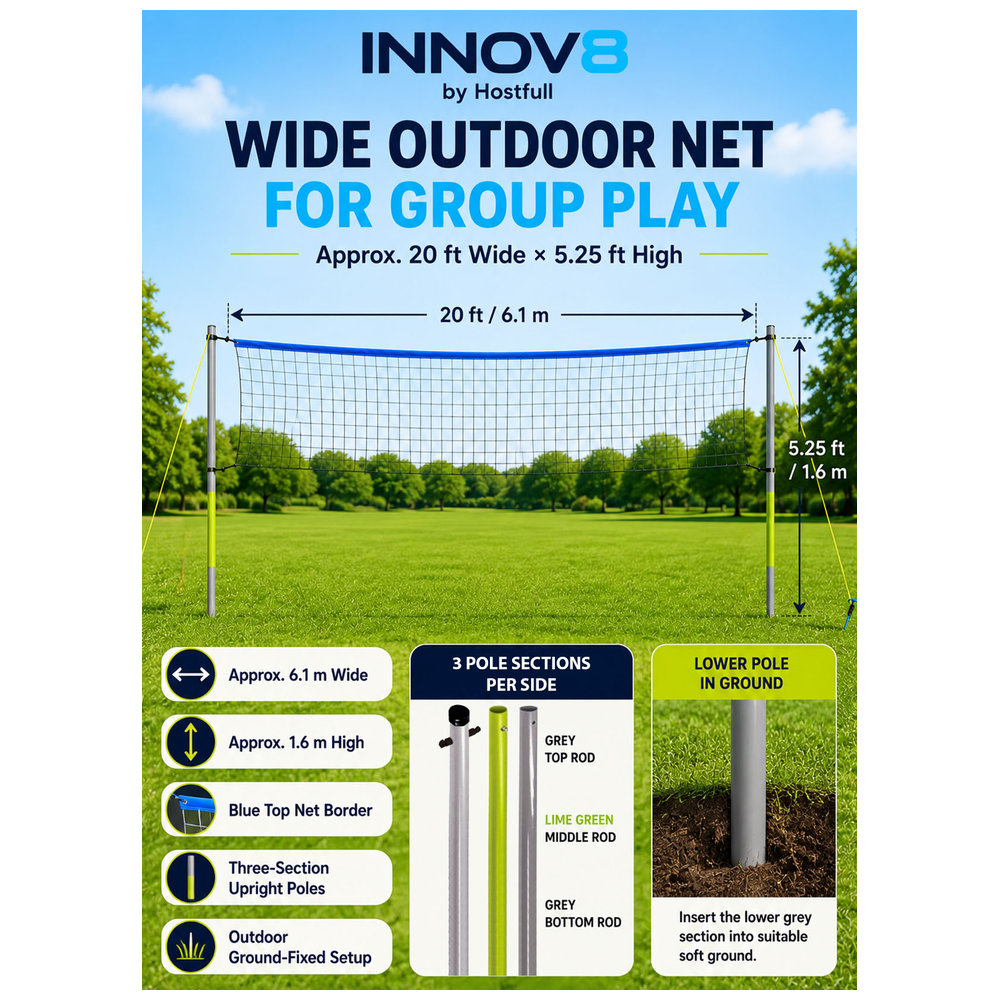 INNOV8
by Hostfull

WIDE OUTDOOR NET
FOR GROUP PLAY

Approx. 20 ft Wide × 5.25 ft High

20 ft / 6.1 m

5.25 ft / 1.6 m

Approx. 6.1 m Wide

Approx. 1.6 m High

Blue Top Net Border

Three-Section Upright Poles

Outdoor Ground-Fixed Setup

3 POLE SECTIONS PER SIDE

GREY TOP ROD

LIME GREEN MIDDLE ROD

GREY BOTTOM ROD

LOWER POLE IN GROUND

Insert the lower grey section into suitable soft ground.